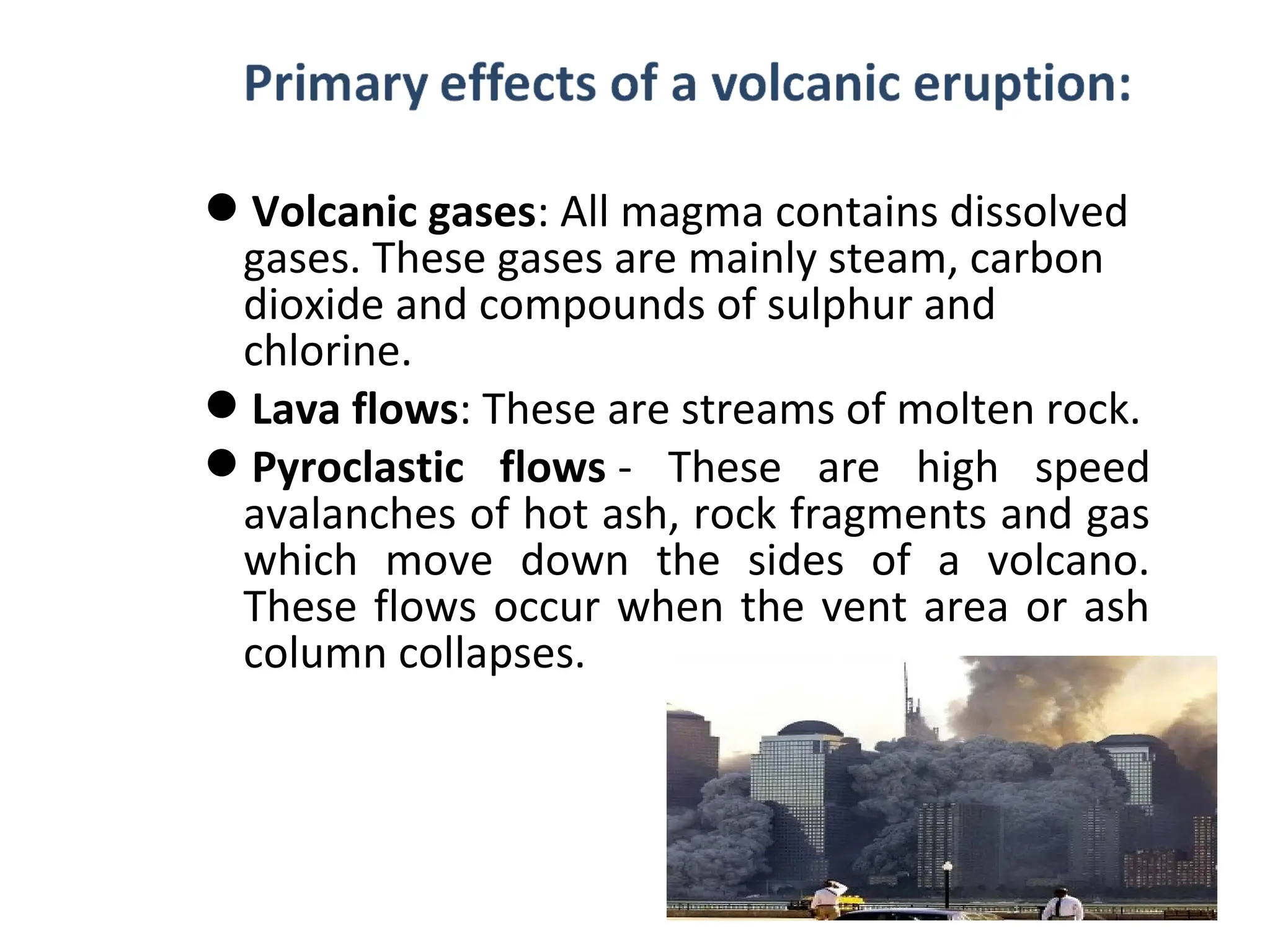 Primary effects of a volcanic eruption:

● Volcanic gases: All magma contains dissolved gases. These gases are mainly steam, carbon dioxide and compounds of sulphur and chlorine.

● Lava flows: These are streams of molten rock.

● Pyroclastic flows - These are high speed avalanches of hot ash, rock fragments and gas which move down the sides of a volcano. These flows occur when the vent area or ash column collapses.